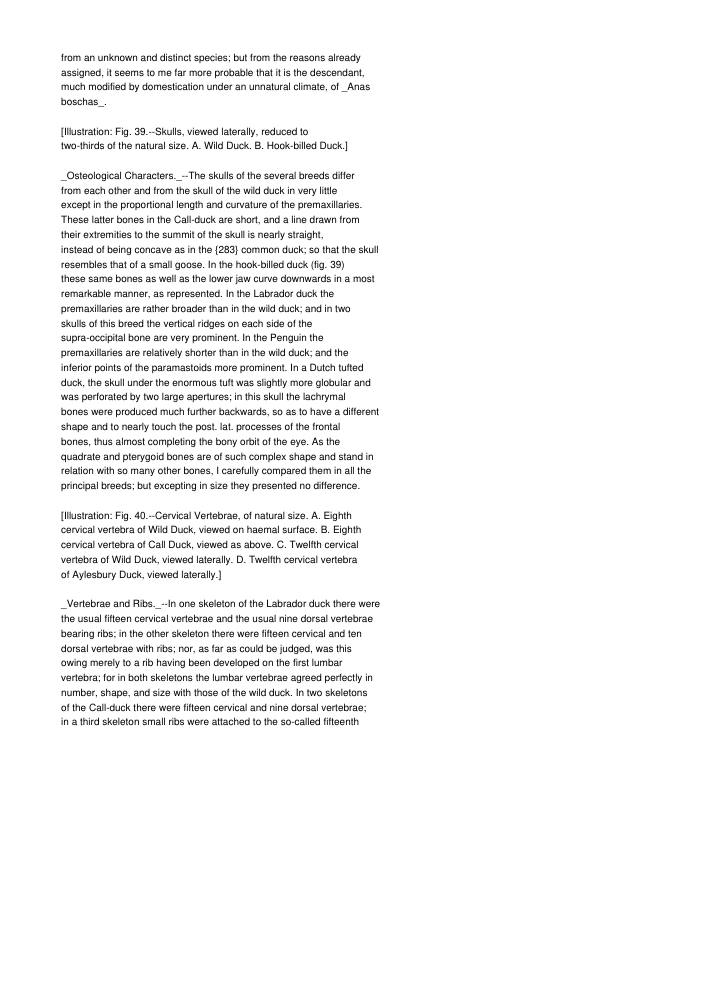 from an unknown and distinct species; but from the reasons already assigned, it seems to me far more probable that it is the descendant, much modified by domestication under an unnatural climate, of _Anas boschas_.

[Illustration: Fig. 39.--Skulls, viewed laterally, reduced to two-thirds of the natural size. A. Wild Duck. B. Hook-billed Duck.]

_Osteological Characters._--The skulls of the several breeds differ from each other and from the skull of the wild duck in very little except in the proportional length and curvature of the premaxillaries. These latter bones in the Call-duck are short, and a line drawn from their extremities to the summit of the skull is nearly straight, instead of being concave as in the {283} common duck; so that the skull resembles that of a small goose. In the hook-billed duck (fig. 39) these same bones as well as the lower jaw curve downwards in a most remarkable manner, as represented. In the Labrador duck the premaxillaries are rather broader than in the wild duck; and in two skulls of this breed the vertical ridges on each side of the supra-occipital bone are very prominent. In the Penguin the premaxillaries are relatively shorter than in the wild duck; and the inferior points of the paramastoids more prominent. In a Dutch tufted duck, the skull under the enormous tuft was slightly more globular and was perforated by two large apertures; in this skull the lachrymal bones were produced much further backwards, so as to have a different shape and to nearly touch the post. lat. processes of the frontal bones, thus almost completing the bony orbit of the eye. As the quadrate and pterygoid bones are of such complex shape and stand in relation with so many other bones, I carefully compared them in all the principal breeds; but excepting in size they presented no difference.

[Illustration: Fig. 40.--Cervical Vertebrae, of natural size. A. Eighth cervical vertebra of Wild Duck, viewed on haemal surface. B. Eighth cervical vertebra of Call Duck, viewed as above. C. Twelfth cervical vertebra of Wild Duck, viewed laterally. D. Twelfth cervical vertebra of Aylesbury Duck, viewed laterally.]

_Vertebrae and Ribs._--In one skeleton of the Labrador duck there were the usual fifteen cervical vertebrae and the usual nine dorsal vertebrae bearing ribs; in the other skeleton there were fifteen cervical and ten dorsal vertebrae with ribs; nor, as far as could be judged, was this owing merely to a rib having been developed on the first lumbar vertebra; for in both skeletons the lumbar vertebrae agreed perfectly in number, shape, and size with those of the wild duck. In two skeletons of the Call-duck there were fifteen cervical and nine dorsal vertebrae; in a third skeleton small ribs were attached to the so-called fifteenth